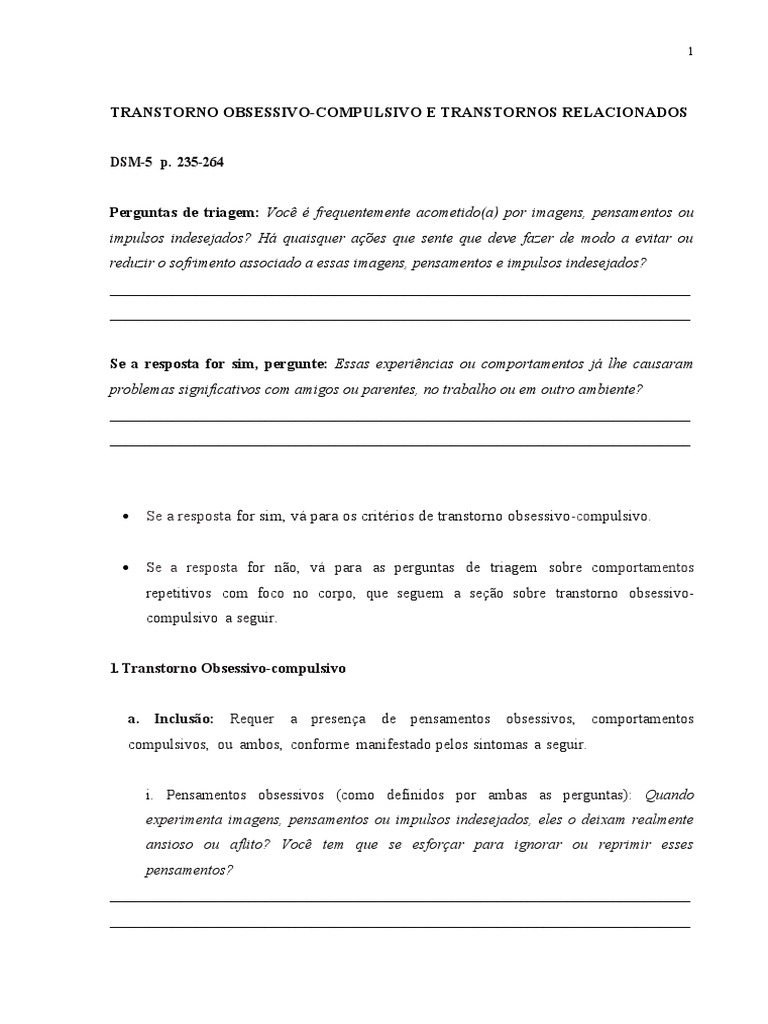 1

TRANSTORNO OBSESSIVO-COMPULSIVO E TRANSTORNOS RELACIONADOS

DSM-5 p. 235-264

Perguntas de triagem: Você é frequentemente acometido(a) por imagens, pensamentos ou impulsos indesejados? Há quaisquer ações que sente que deve fazer de modo a evitar ou reduzir o sofrimento associado a essas imagens, pensamentos e impulsos indesejados?

Se a resposta for sim, pergunte: Essas experiências ou comportamentos já lhe causaram problemas significativos com amigos ou parentes, no trabalho ou em outro ambiente?

• Se a resposta for sim, vá para os critérios de transtorno obsessivo-compulsivo.

• Se a resposta for não, vá para as perguntas de triagem sobre comportamentos repetitivos com foco no corpo, que seguem a seção sobre transtorno obsessivo-compulsivo a seguir.

1. Transtorno Obsessivo-compulsivo

a. Inclusão: Requer a presença de pensamentos obsessivos, comportamentos compulsivos, ou ambos, conforme manifestado pelos sintomas a seguir.

i. Pensamentos obsessivos (como definidos por ambas as perguntas): Quando experimenta imagens, pensamentos ou impulsos indesejados, eles o deixam realmente ansioso ou aflito? Você tem que se esforçar para ignorar ou reprimir esses pensamentos?